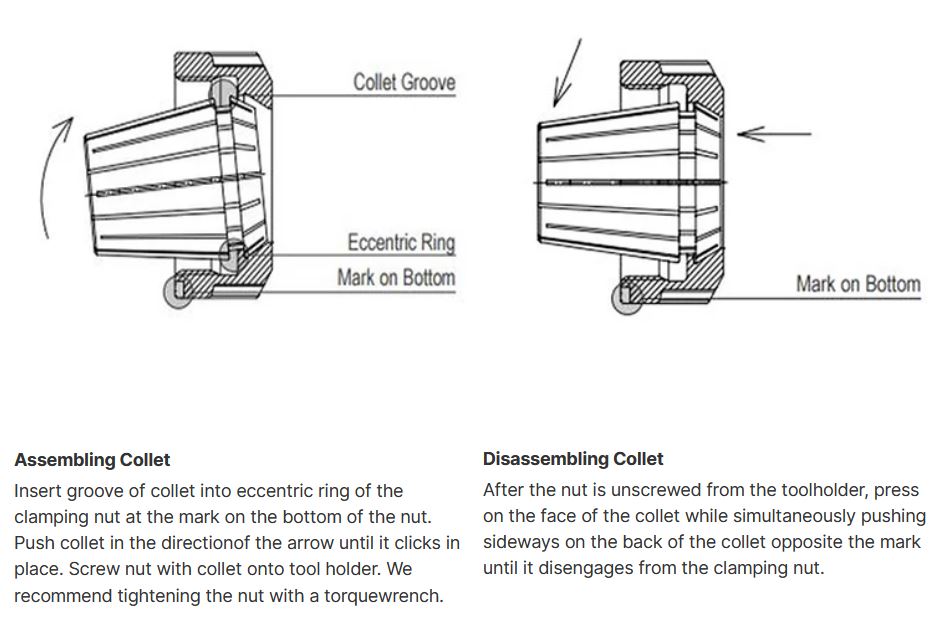 Collet Groove

Eccentric Ring

Mark on Bottom

Mark on Bottom

**Assembling Collet**

Insert groove of collet into eccentric ring of the clamping nut at the mark on the bottom of the nut. Push collet in the directionof the arrow until it clicks in place. Screw nut with collet onto tool holder. We recommend tightening the nut with a torquewrench.

**Disassembling Collet**

After the nut is unscrewed from the toolholder, press on the face of the collet while simultaneously pushing sideways on the back of the collet opposite the mark until it disengages from the clamping nut.